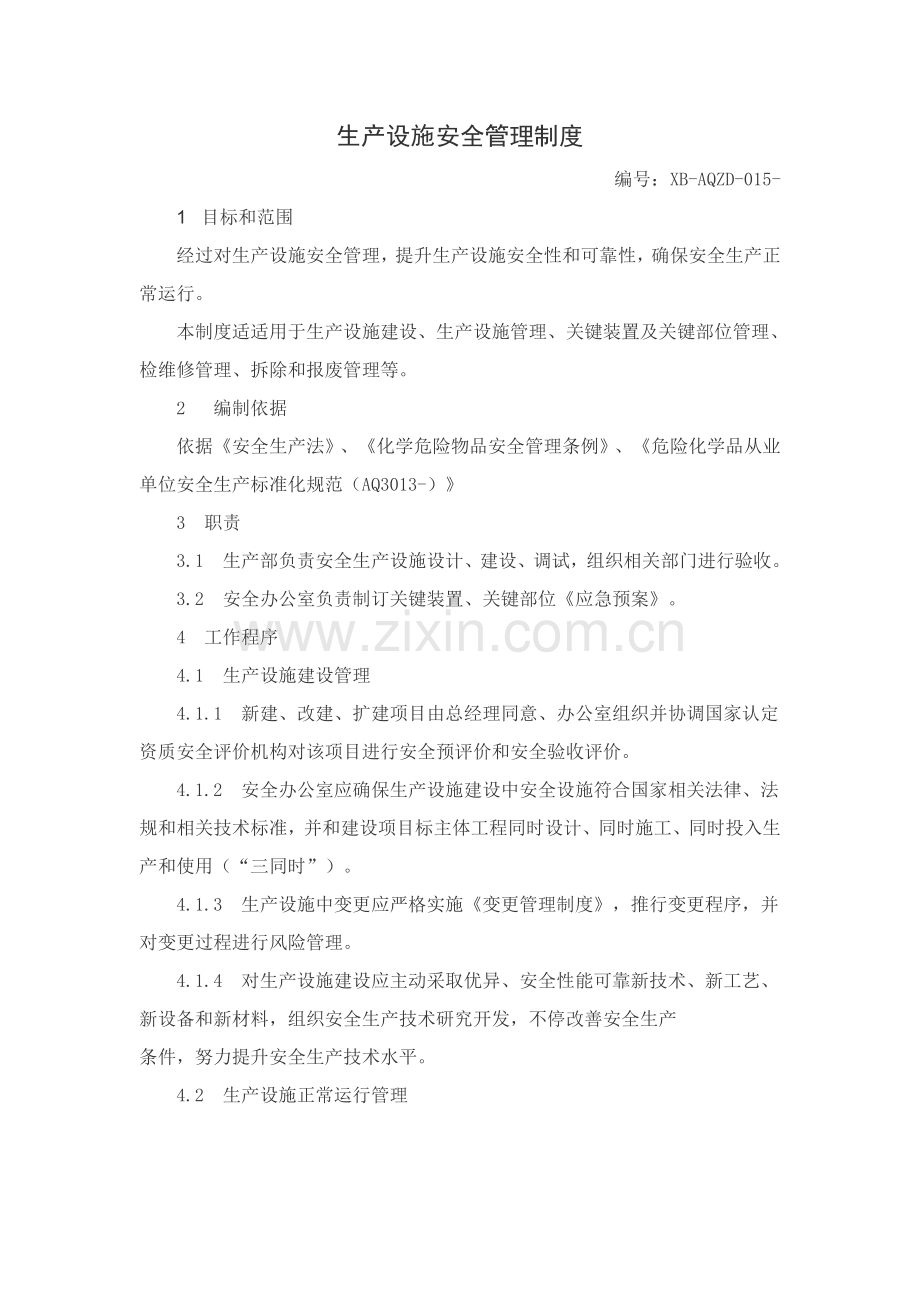 生产设施安全管理制度

编号：XB-AQZD-015-

1 目标和范围

经过对生产设施安全管理，提升生产设施安全性和可靠性，确保安全生产正常运行。

本制度适适用于生产设施建设、生产设施管理、关键装置及关键部位管理、检维修管理、拆除和报废管理等。

2 编制依据

依据《安全生产法》、《化学危险物品安全管理条例》、《危险化学品从业单位安全生产标准化规范（AQ3013-）》

3 职责

3.1 生产部负责安全生产设施设计、建设、调试，组织相关部门进行验收。

3.2 安全办公室负责制订关键装置、关键部位《应急预案》。

4 工作程序

4.1 生产设施建设管理

4.1.1 新建、改建、扩建项目由总经理同意、办公室组织并协调国家认定资质安全评价机构对该项目进行安全预评价和安全验收评价。

4.1.2 安全办公室应确保生产设施建设中安全设施符合国家相关法律、法规和相关技术标准，并和建设项目标主体工程同时设计、同时施工、同时投入生产和使用（“三同时”）。

4.1.3 生产设施中变更应严格实施《变更管理制度》，推行变更程序，并对变更过程进行风险管理。

4.1.4 对生产设施建设应主动采取优异、安全性能可靠新技术、新工艺、新设备和新材料，组织安全生产技术研究开发，不停改善安全生产条件，努力提升安全生产技术水平。

4.2 生产设施正常运行管理

www.zixin.com.cn